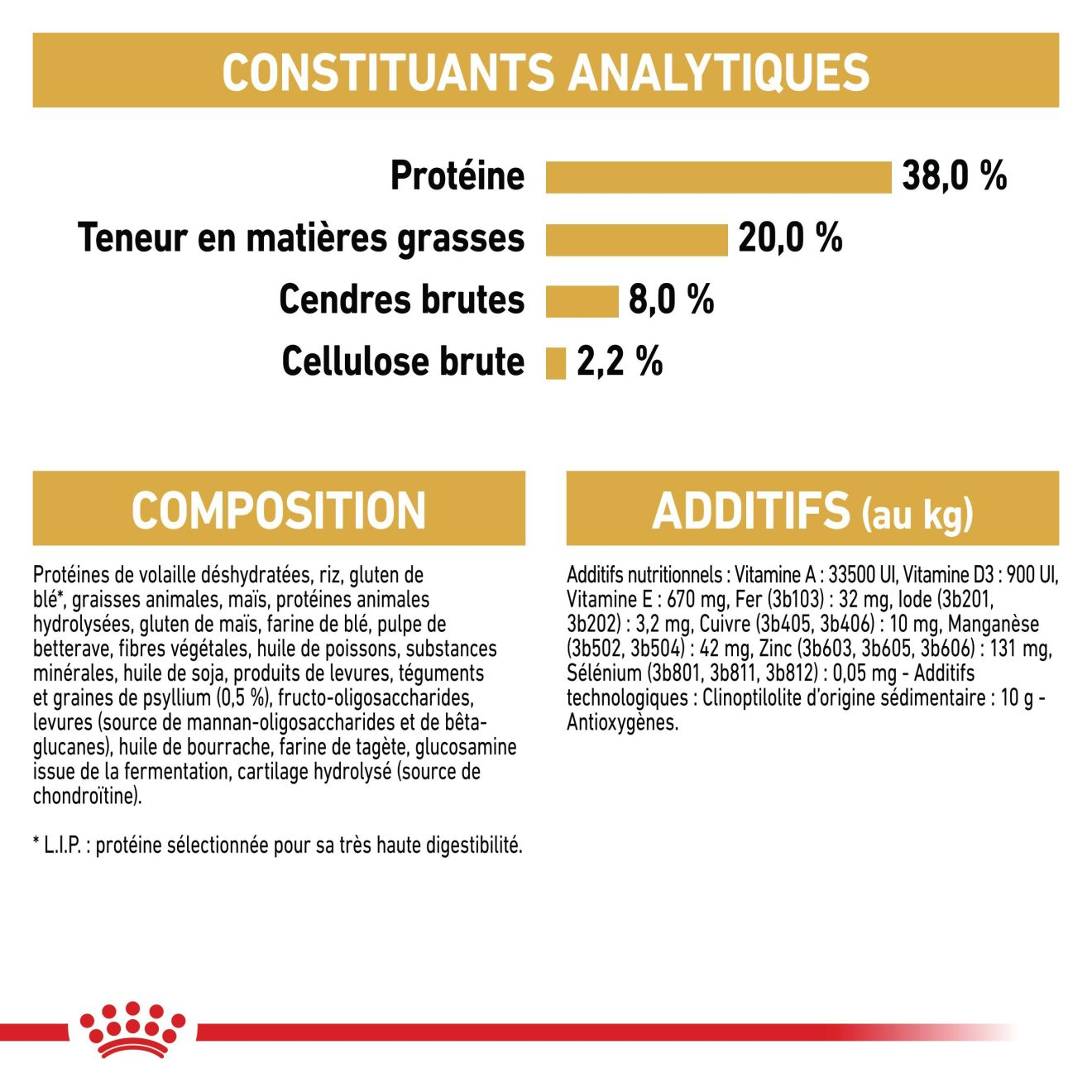 CONSTITUANTS ANALYTIQUES

Protéine 38,0 %
Teneur en matières grasses 20,0 %
Cendres brutes 8,0 %
Cellulose brute 2,2 %

COMPOSITION

Protéines de volaille déshydratées, riz, gluten de blé*, graisses animales, maïs, protéines animales hydrolysées, gluten de maïs, farine de blé, pulpe de betterave, fibres végétales, huile de poissons, substances minérales, huile de soja, produits de levures, téguments et graines de psyllium (0,5 %), fructo-oligosaccharides, levures (source de mannan-oligosaccharides et de bêta-glucanes), huile de bourrache, farine de tagète, glucosamine issue de la fermentation, cartilage hydrolysé (source de chondroïtine).

* L.I.P. : protéine sélectionnée pour sa très haute digestibilité.

ADDITIFS (au kg)

Additifs nutritionnels : Vitamine A : 33500 UI, Vitamine D3 : 900 UI, Vitamine E : 670 mg, Fer (3b103) : 32 mg, Iode (3b201, 3b202) : 3,2 mg, Cuivre (3b405, 3b406) : 10 mg, Manganèse (3b502, 3b504) : 42 mg, Zinc (3b603, 3b605, 3b606) : 131 mg, Sélénium (3b801, 3b811, 3b812) : 0,05 mg - Additifs technologiques : Clinoptilolite d'origine sédimentaire : 10 g - Antioxygènes.